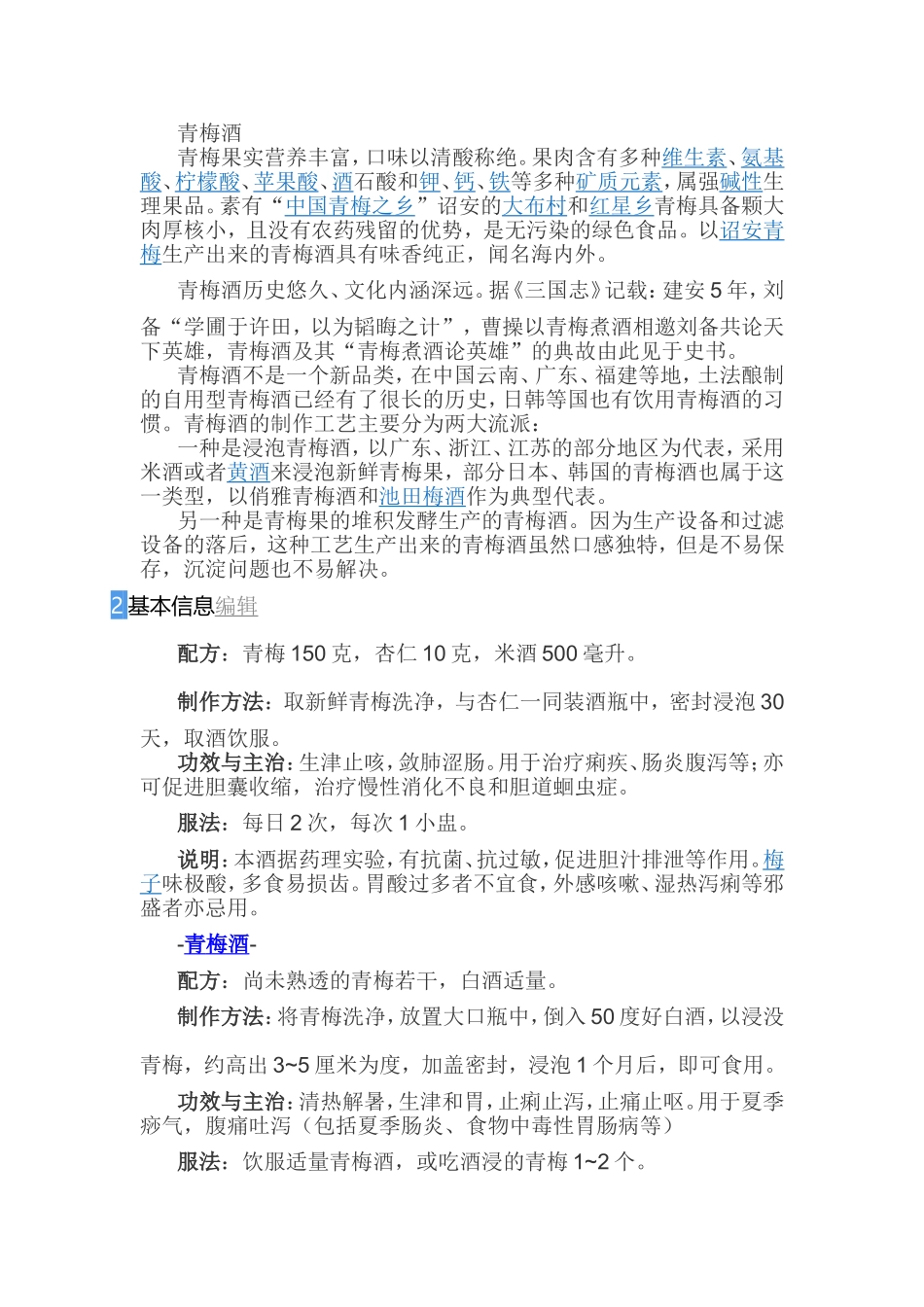 青梅酒

青梅果实营养丰富，口味以清酸称绝。果肉含有多种维生素、氨基酸、柠檬酸、苹果酸、酒石酸和钾、钙、铁等多种矿质元素，属强碱性生理果品。素有“中国青梅之乡”诏安的大布村和红星乡青梅具备颗大肉厚核小，且没有农药残留的优势，是无污染的绿色食品。以诏安青梅生产出来的青梅酒具有味香纯正，闻名海内外。

青梅酒历史悠久、文化内涵深远。据《三国志》记载：建安5年，刘备“学圃于许田，以为韬晦之计”，曹操以青梅煮酒相邀刘备共论天下英雄，青梅酒及其“青梅煮酒论英雄”的典故由此见于史书。

青梅酒不是一个新品类，在中国云南、广东、福建等地，土法酿制的自用型青梅酒已经有了很长的历史，日韩等国也有饮用青梅酒的习惯。青梅酒的制作工艺主要分为两大流派：

一种是浸泡青梅酒，以广东、浙江、江苏的部分地区为代表，采用米酒或者黄酒来浸泡新鲜青梅果，部分日本、韩国的青梅酒也属于这一类型，以俏雅青梅酒和池田梅酒作为典型代表。

另一种是青梅果的堆积发酵生产的青梅酒。因为生产设备和过滤设备的落后，这种工艺生产出来的青梅酒虽然口感独特，但是不易保存，沉淀问题也不易解决。

2基本信息编辑

配方：青梅150克，杏仁10克，米酒500毫升。

制作方法：取新鲜青梅洗净，与杏仁一同装酒瓶中，密封浸泡30天，取酒饮服。

功效与主治：生津止咳，敛肺涩肠。用于治疗痢疾、肠炎腹泻等；亦可促进胆囊收缩，治疗慢性消化不良和胆道蛔虫症。

服法：每日2次，每次1小盅。

说明：本酒据药理实验，有抗菌、抗过敏，促进胆汁排泄等作用。梅子味极酸，多食易损齿。胃酸过多者不宜食，外感咳嗽、湿热泻痢等邪盛者亦忌用。

-青梅酒-

配方：尚未熟透的青梅若干，白酒适量。

制作方法：将青梅洗净，放置大口瓶中，倒入50度好白酒，以浸没青梅，约高出3~5厘米为度，加盖密封，浸泡1个月后，即可食用。

功效与主治：清热解暑，生津和胃，止痢止泻，止痛止呕。用于夏季痧气，腹痛吐泻（包括夏季肠炎、食物中毒性胃肠病等）

服法：饮服适量青梅酒，或吃酒浸的青梅1~2个。